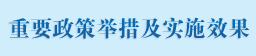 重要政策举措及实施效果